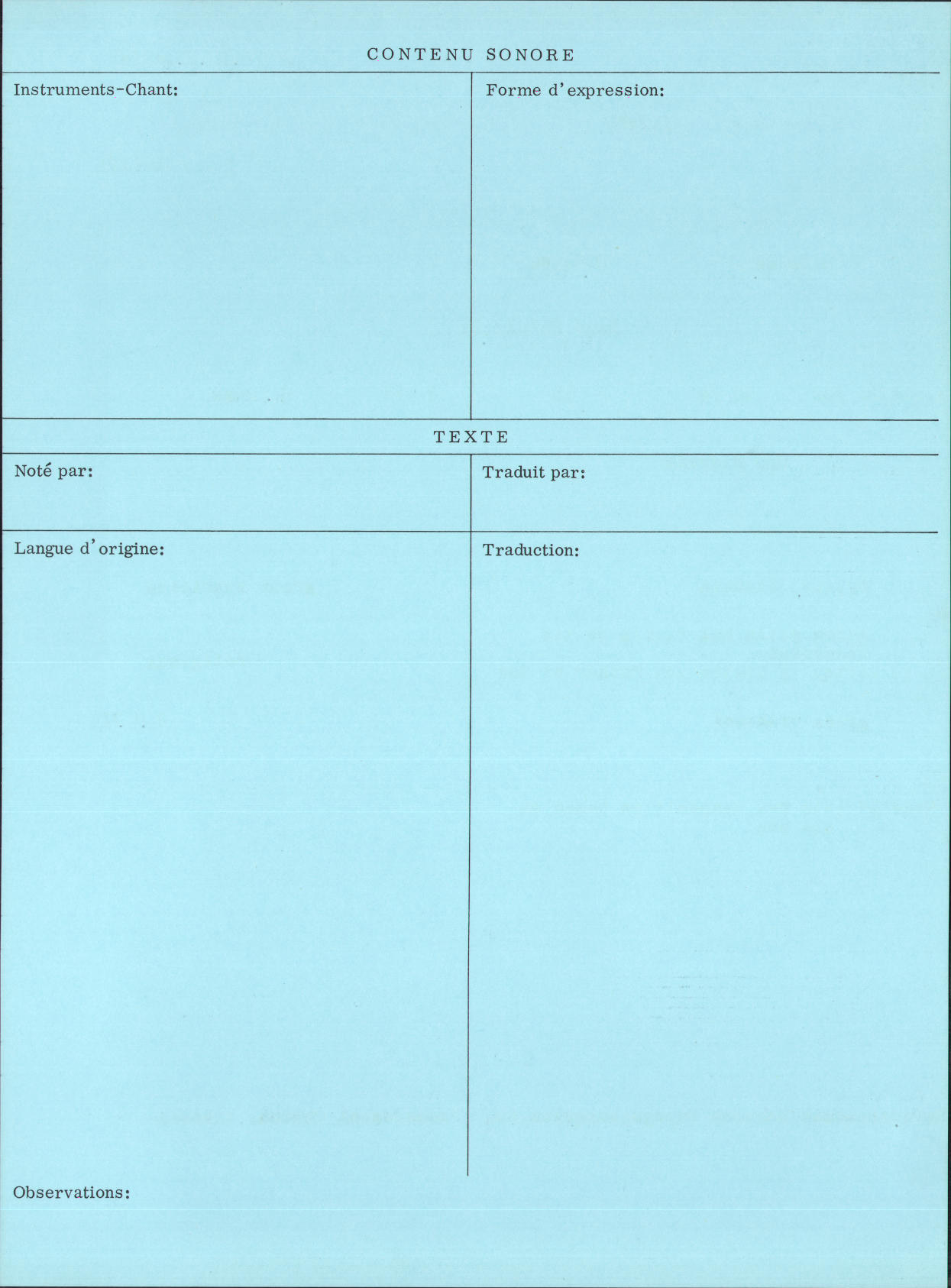 CONTENU SONORE

Instruments-Chant:

Forme d'expression:

TEXTE

Noté par:

Traduit par:

Langue d'origine:

Traduction:

Observations: